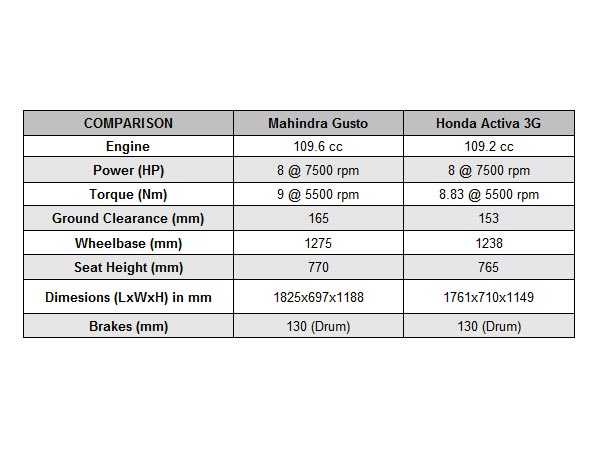 | COMPARISON | Mahindra Gusto | Honda Activa 3G |
|---|---|---|
| Engine | 109.6 cc | 109.2 cc |
| Power (HP) | 8 @ 7500 rpm | 8 @ 7500 rpm |
| Torque (Nm) | 9 @ 5500 rpm | 8.83 @ 5500 rpm |
| Ground Clearance (mm) | 165 | 153 |
| Wheelbase (mm) | 1275 | 1238 |
| Seat Height (mm) | 770 | 765 |
| Dimesions (LxWxH) in mm | 1825x697x1188 | 1761x710x1149 |
| Brakes (mm) | 130 (Drum) | 130 (Drum) |